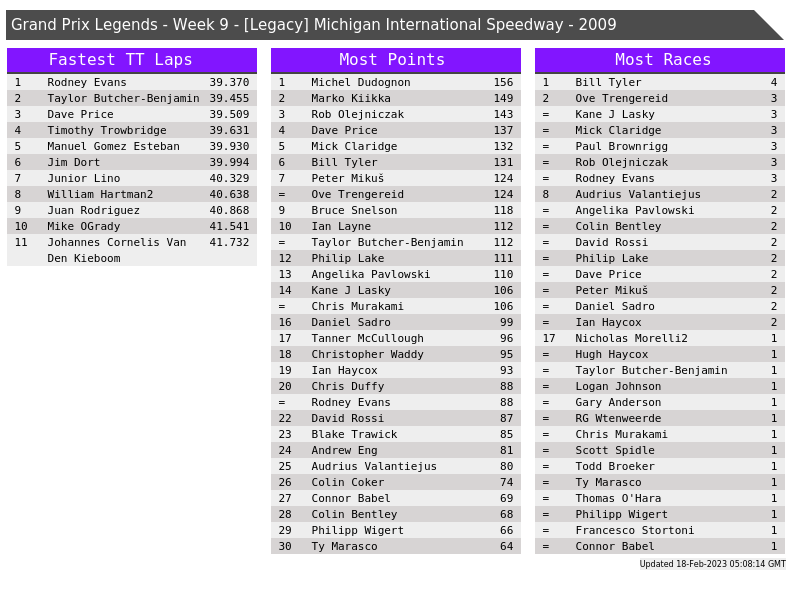 Grand Prix Legends - Week 9 - [Legacy] Michigan International Speedway - 2009

Fastest TT Laps

| 1 | Rodney Evans | 39.370 |
|---|---|---|
| 2 | Taylor Butcher-Benjamin | 39.455 |
| 3 | Dave Price | 39.509 |
| 4 | Timothy Trowbridge | 39.631 |
| 5 | Manuel Gomez Esteban | 39.930 |
| 6 | Jim Dort | 39.994 |
| 7 | Junior Lino | 40.329 |
| 8 | William Hartman2 | 40.638 |
| 9 | Juan Rodriguez | 40.868 |
| 10 | Mike OGrady | 41.541 |
| 11 | Johannes Cornelis Van Den Kieboom | 41.732 |

Most Points

| 1 | Michel Dudognon | 156 |
|---|---|---|
| 2 | Marko Kiikka | 149 |
| 3 | Rob Olejniczak | 143 |
| 4 | Dave Price | 137 |
| 5 | Mick Claridge | 132 |
| 6 | Bill Tyler | 131 |
| 7 | Peter Mikuš | 124 |
| = | Ove Trengereid | 124 |
| 9 | Bruce Snelson | 118 |
| 10 | Ian Layne | 112 |
| = | Taylor Butcher-Benjamin | 112 |
| 12 | Philip Lake | 111 |
| 13 | Angelika Pavlowski | 110 |
| 14 | Kane J Lasky | 106 |
| = | Chris Murakami | 106 |
| 16 | Daniel Sadro | 99 |
| 17 | Tanner McCullough | 96 |
| 18 | Christopher Waddy | 95 |
| 19 | Ian Haycox | 93 |
| 20 | Chris Duffy | 88 |
| = | Rodney Evans | 88 |
| 22 | David Rossi | 87 |
| 23 | Blake Trawick | 85 |
| 24 | Andrew Eng | 81 |
| 25 | Audrius Valantiejus | 80 |
| 26 | Colin Coker | 74 |
| 27 | Connor Babel | 69 |
| 28 | Colin Bentley | 68 |
| 29 | Philipp Wigert | 66 |
| 30 | Ty Marasco | 64 |

Most Races

| 1 | Bill Tyler | 4 |
|---|---|---|
| 2 | Ove Trengereid | 3 |
| = | Kane J Lasky | 3 |
| = | Mick Claridge | 3 |
| = | Paul Brownrigg | 3 |
| = | Rob Olejniczak | 3 |
| = | Rodney Evans | 3 |
| 8 | Audrius Valantiejus | 2 |
| = | Angelika Pavlowski | 2 |
| = | Colin Bentley | 2 |
| = | David Rossi | 2 |
| = | Philip Lake | 2 |
| = | Dave Price | 2 |
| = | Peter Mikuš | 2 |
| = | Daniel Sadro | 2 |
| = | Ian Haycox | 2 |
| 17 | Nicholas Morelli2 | 1 |
| = | Hugh Haycox | 1 |
| = | Taylor Butcher-Benjamin | 1 |
| = | Logan Johnson | 1 |
| = | Gary Anderson | 1 |
| = | RG Wtenweerde | 1 |
| = | Chris Murakami | 1 |
| = | Scott Spidle | 1 |
| = | Todd Broeker | 1 |
| = | Ty Marasco | 1 |
| = | Thomas O'Hara | 1 |
| = | Philipp Wigert | 1 |
| = | Francesco Stortoni | 1 |
| = | Connor Babel | 1 |

Updated 18-Feb-2023 05:08:14 GMT